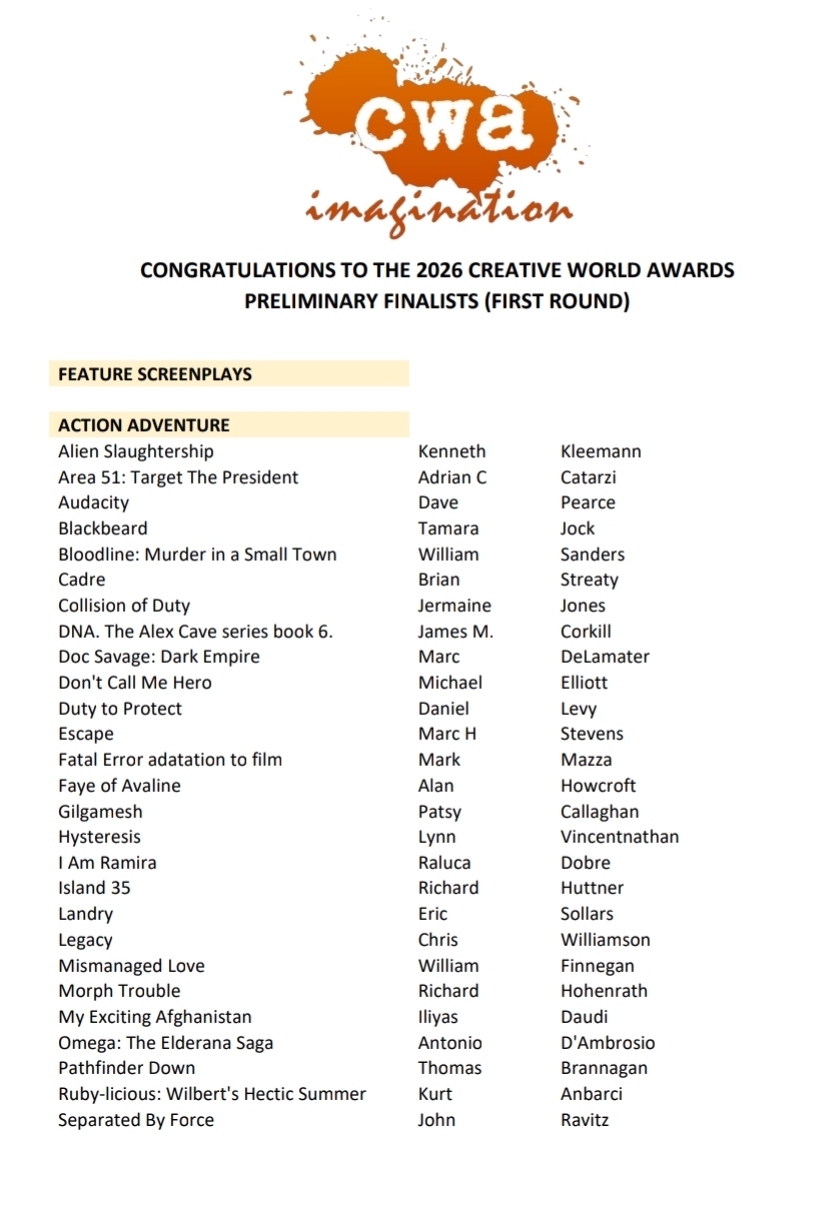 cwa
imagination

CONGRATULATIONS TO THE 2026 CREATIVE WORLD AWARDS PRELIMINARY FINALISTS (FIRST ROUND)

FEATURE SCREENPLAYS

ACTION ADVENTURE

| | | |
|---|---|---|
| Alien Slaughtership | Kenneth | Kleemann |
| Area 51: Target The President | Adrian C | Catarzi |
| Audacity | Dave | Pearce |
| Blackbeard | Tamara | Jock |
| Bloodline: Murder in a Small Town | William | Sanders |
| Cadre | Brian | Streaty |
| Collision of Duty | Jermaine | Jones |
| DNA. The Alex Cave series book 6. | James M. | Corkill |
| Doc Savage: Dark Empire | Marc | DeLamater |
| Don't Call Me Hero | Michael | Elliott |
| Duty to Protect | Daniel | Levy |
| Escape | Marc H | Stevens |
| Fatal Error adatation to film | Mark | Mazza |
| Faye of Avaline | Alan | Howcroft |
| Gilgamesh | Patsy | Callaghan |
| Hysteresis | Lynn | Vincentnathan |
| I Am Ramira | Raluca | Dobre |
| Island 35 | Richard | Huttner |
| Landry | Eric | Sollars |
| Legacy | Chris | Williamson |
| Mismanaged Love | William | Finnegan |
| Morph Trouble | Richard | Hohenrath |
| My Exciting Afghanistan | Iliyas | Daudi |
| Omega: The Elderana Saga | Antonio | D'Ambrosio |
| Pathfinder Down | Thomas | Brannagan |
| Ruby-licious: Wilbert's Hectic Summer | Kurt | Anbarci |
| Separated By Force | John | Ravitz |